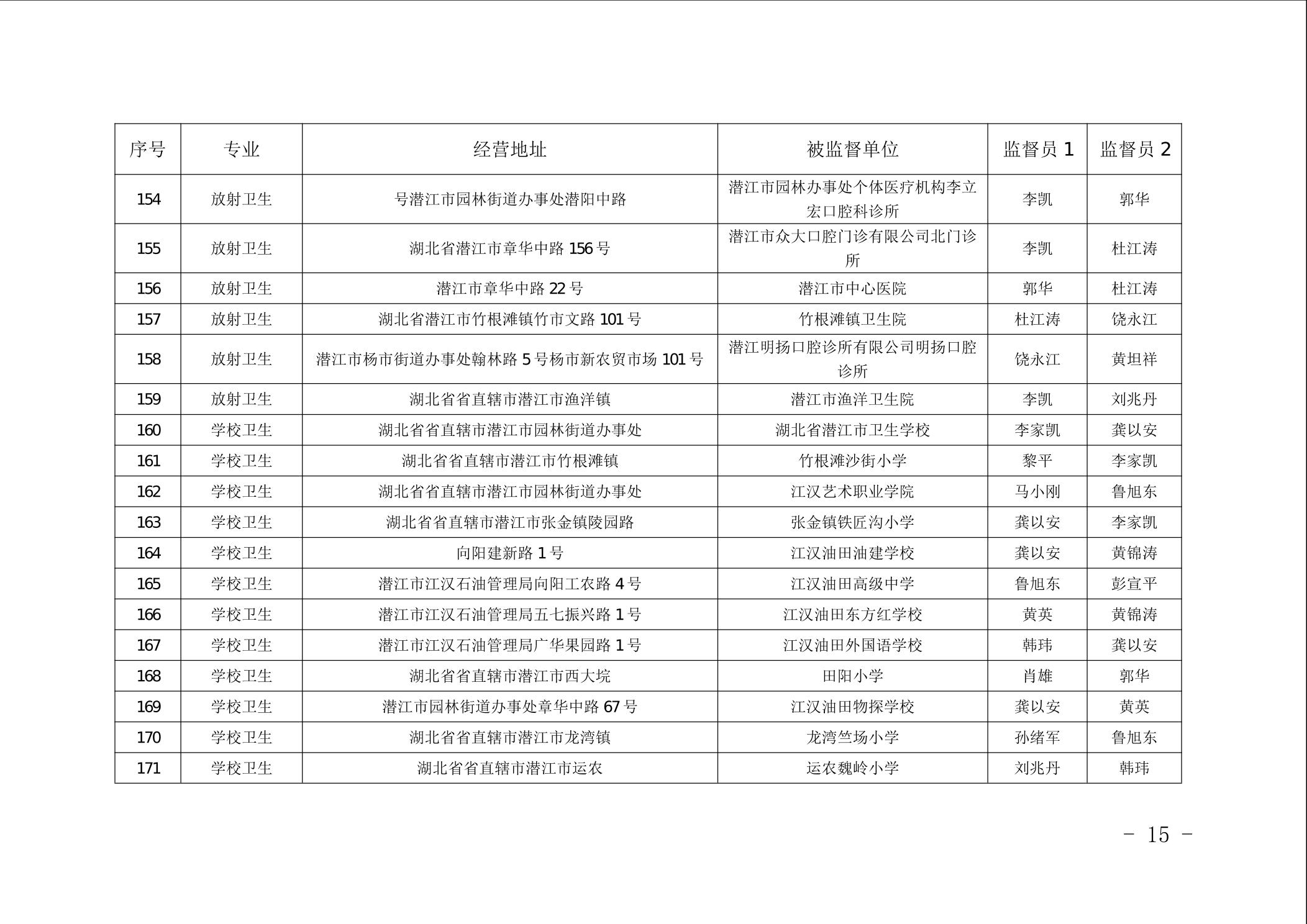 | 序号 | 专业 | 经营地址 | 被监督单位 | 监督员 1 | 监督员 2 |
|---|---|---|---|---|---|
| 154 | 放射卫生 | 号潜江市园林街道办事处潜阳中路 | 潜江市园林办事处个体医疗机构李立宏口腔科诊所 | 李凯 | 郭华 |
| 155 | 放射卫生 | 湖北省潜江市章华中路 156 号 | 潜江市众大口腔门诊有限公司北门诊所 | 李凯 | 杜江涛 |
| 156 | 放射卫生 | 潜江市章华中路 22 号 | 潜江市中心医院 | 郭华 | 杜江涛 |
| 157 | 放射卫生 | 湖北省潜江市竹根滩镇竹市文路 101 号 | 竹根滩镇卫生院 | 杜江涛 | 饶永江 |
| 158 | 放射卫生 | 潜江市杨市街道办事处翰林路 5 号杨市新农贸市场 101 号 | 潜江明扬口腔诊所有限公司明扬口腔诊所 | 饶永江 | 黄坦祥 |
| 159 | 放射卫生 | 湖北省省直辖市潜江市渔洋镇 | 潜江市渔洋卫生院 | 李凯 | 刘兆丹 |
| 160 | 学校卫生 | 湖北省省直辖市潜江市园林街道办事处 | 湖北省潜江市卫生学校 | 李家凯 | 龚以安 |
| 161 | 学校卫生 | 湖北省省直辖市潜江市竹根滩镇 | 竹根滩沙街小学 | 黎平 | 李家凯 |
| 162 | 学校卫生 | 湖北省省直辖市潜江市园林街道办事处 | 江汉艺术职业学院 | 马小刚 | 鲁旭东 |
| 163 | 学校卫生 | 湖北省省直辖市潜江市张金镇陵园路 | 张金镇铁匠沟小学 | 龚以安 | 李家凯 |
| 164 | 学校卫生 | 向阳建新路 1 号 | 江汉油田油建学校 | 龚以安 | 黄锦涛 |
| 165 | 学校卫生 | 潜江市江汉石油管理局向阳工农路 4 号 | 江汉油田高级中学 | 鲁旭东 | 彭宣平 |
| 166 | 学校卫生 | 潜江市江汉石油管理局五七振兴路 1 号 | 江汉油田东方红学校 | 黄英 | 黄锦涛 |
| 167 | 学校卫生 | 潜江市江汉石油管理局广华果园路 1 号 | 江汉油田外国语学校 | 韩玮 | 龚以安 |
| 168 | 学校卫生 | 湖北省省直辖市潜江市西大垸 | 田阳小学 | 肖雄 | 郭华 |
| 169 | 学校卫生 | 潜江市园林街道办事处章华中路 67 号 | 江汉油田物探学校 | 龚以安 | 黄英 |
| 170 | 学校卫生 | 湖北省省直辖市潜江市龙湾镇 | 龙湾竺场小学 | 孙绪军 | 鲁旭东 |
| 171 | 学校卫生 | 湖北省省直辖市潜江市运农 | 运农魏岭小学 | 刘兆丹 | 韩玮 |

- 15 -